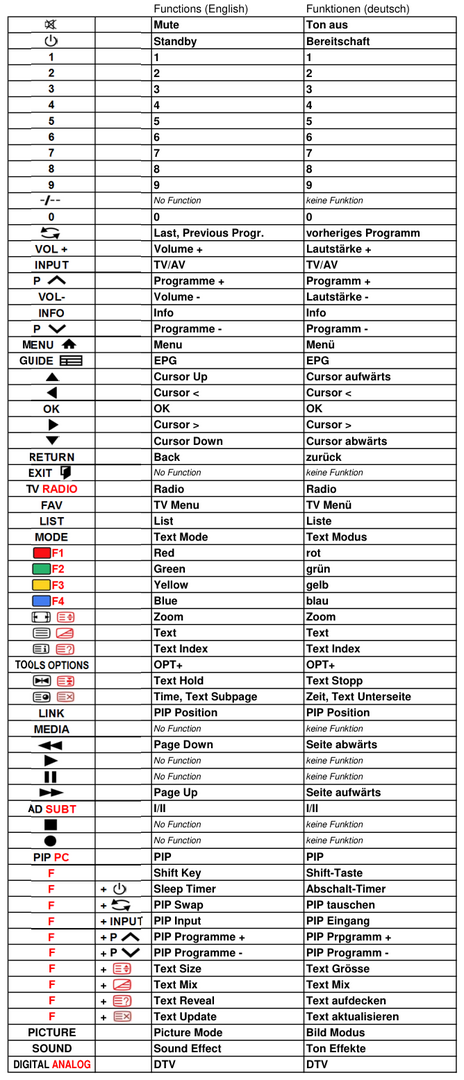 |  |  | Functions (English) | Funktionen (deutsch) |
|---|---|---|---|
|  |  | Mute | Ton aus |
|  |  | Standby | Bereitschaft |
| 1 |  | 1 | 1 |
| 2 |  | 2 | 2 |
| 3 |  | 3 | 3 |
| 4 |  | 4 | 4 |
| 5 |  | 5 | 5 |
| 6 |  | 6 | 6 |
| 7 |  | 7 | 7 |
| 8 |  | 8 | 8 |
| 9 |  | 9 | 9 |
| -/-- |  | No Function | keine Funktion |
| 0 |  | 0 | 0 |
|  |  | Last, Previous Progr. | vorheriges Programm |
| VOL + |  | Volume + | Lautstärke + |
| INPUT |  | TV/AV | TV/AV |
| P |  | Programme + | Programm + |
| VOL- |  | Volume - | Lautstärke - |
| INFO |  | Info | Info |
| P |  | Programme - | Programm - |
| MENU |  | Menu | Menü |
| GUIDE |  | EPG | EPG |
|  |  | Cursor Up | Cursor aufwärts |
|  |  | Cursor < | Cursor < |
| OK |  | OK | OK |
|  |  | Cursor > | Cursor > |
|  |  | Cursor Down | Cursor abwärts |
| RETURN |  | Back | zurück |
| EXIT |  | No Function | keine Funktion |
| TV RADIO |  | Radio | Radio |
| FAV |  | TV Menu | TV Menü |
| LIST |  | List | Liste |
| MODE |  | Text Mode | Text Modus |
| F1 |  | Red | rot |
| F2 |  | Green | grün |
| F3 |  | Yellow | gelb |
| F4 |  | Blue | blau |
|  |  | Zoom | Zoom |
|  |  | Text | Text |
|  |  | Text Index | Text Index |
| TOOLS OPTIONS |  | OPT+ | OPT+ |
|  |  | Text Hold | Text Stopp |
|  |  | Time, Text Subpage | Zeit, Text Unterseite |
| LINK |  | PIP Position | PIP Position |
| MEDIA |  | No Function | keine Funktion |
|  |  | Page Down | Seite abwärts |
|  |  | No Function | keine Funktion |
|  |  | No Function | keine Funktion |
|  |  | Page Up | Seite aufwärts |
| AD SUBT |  | I/II | I/II |
|  |  | No Function | keine Funktion |
|  |  | No Function | keine Funktion |
| PIP PC |  | PIP | PIP |
| F |  | Shift Key | Shift-Taste |
| F | + | Sleep Timer | Abschalt-Timer |
| F | + | PIP Swap | PIP tauschen |
| F | + INPUT | PIP Input | PIP Eingang |
| F | + P | PIP Programme + | PIP Prpgramm + |
| F | + P | PIP Programme - | PIP Programm - |
| F | + | Text Size | Text Grösse |
| F | + | Text Mix | Text Mix |
| F | + | Text Reveal | Text aufdecken |
| F | + | Text Update | Text aktualisieren |
| PICTURE |  | Picture Mode | Bild Modus |
| SOUND |  | Sound Effect | Ton Effekte |
| DIGITAL ANALOG |  | DTV | DTV |